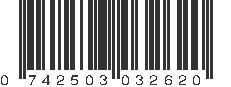 0 74250 3 03262 0